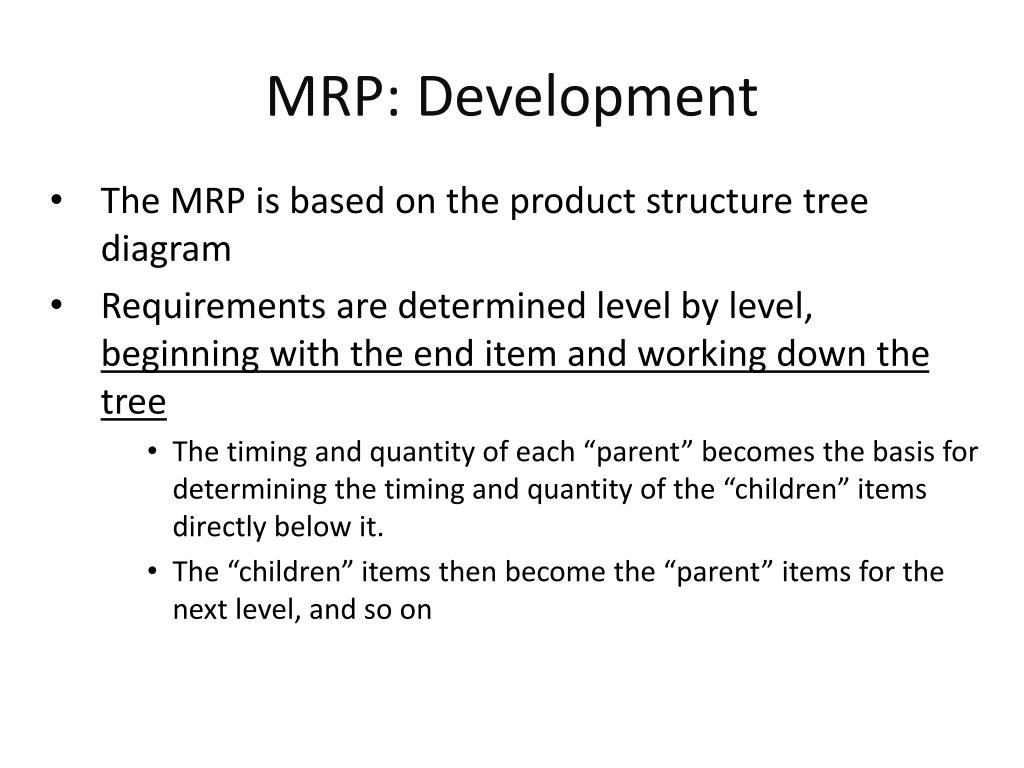 MRP: Development

• The MRP is based on the product structure tree diagram

• Requirements are determined level by level, beginning with the end item and working down the tree

• The timing and quantity of each “parent” becomes the basis for determining the timing and quantity of the “children” items directly below it.

• The “children” items then become the “parent” items for the next level, and so on